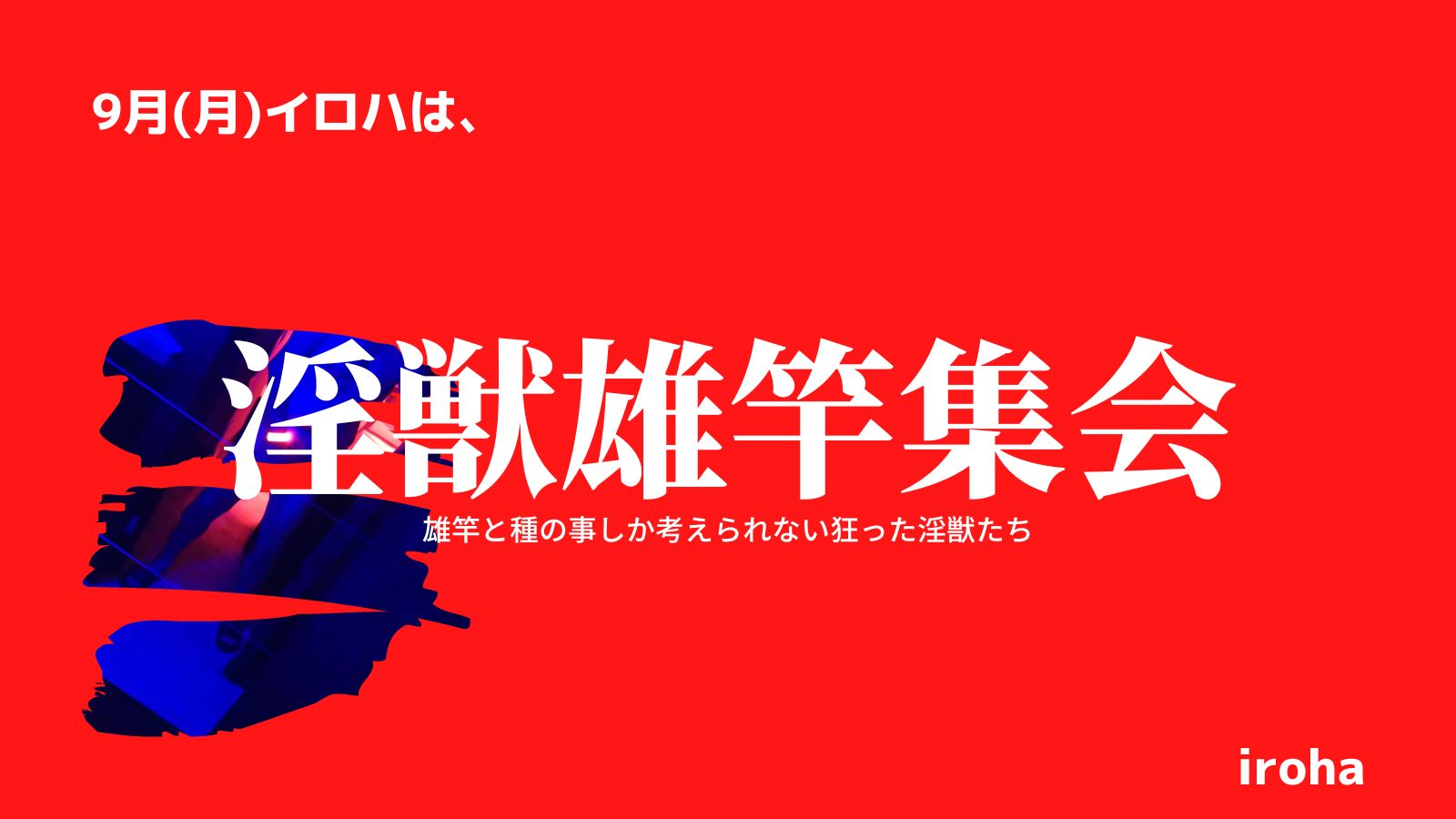 9月(月)イロハは、

淫獣雄竿集会

雄竿と種の事しか考えられない狂った淫獣たち

iroha